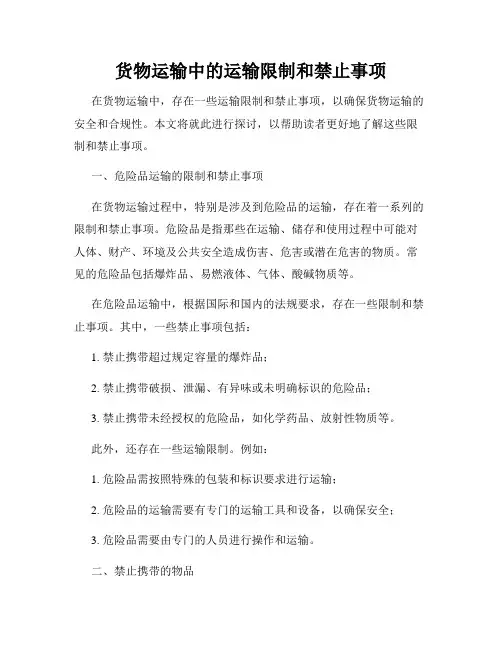 货物运输中的运输限制和禁止事项

在货物运输中，存在一些运输限制和禁止事项，以确保货物运输的安全和合规性。本文将就此进行探讨，以帮助读者更好地了解这些限制和禁止事项。

一、危险品运输的限制和禁止事项

在货物运输过程中，特别是涉及到危险品的运输，存在着一系列的限制和禁止事项。危险品是指那些在运输、储存和使用过程中可能对人体、财产、环境及公共安全造成伤害、危害或潜在危害的物质。常见的危险品包括爆炸品、易燃液体、气体、酸碱物质等。

在危险品运输中，根据国际和国内的法规要求，存在一些限制和禁止事项。其中，一些禁止事项包括：

1. 禁止携带超过规定容量的爆炸品；

2. 禁止携带破损、泄漏、有异味或未明确标识的危险品；

3. 禁止携带未经授权的危险品，如化学药品、放射性物质等。

此外，还存在一些运输限制。例如：

1. 危险品需按照特殊的包装和标识要求进行运输；

2. 危险品的运输需要有专门的运输工具和设备，以确保安全；

3. 危险品需要由专门的人员进行操作和运输。

二、禁止携带的物品